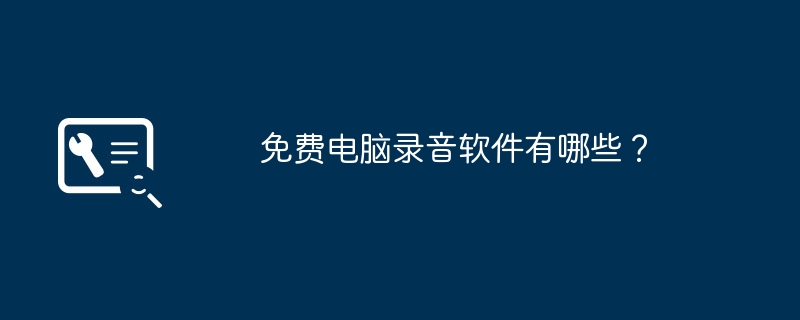 免费电脑录音软件有哪些？